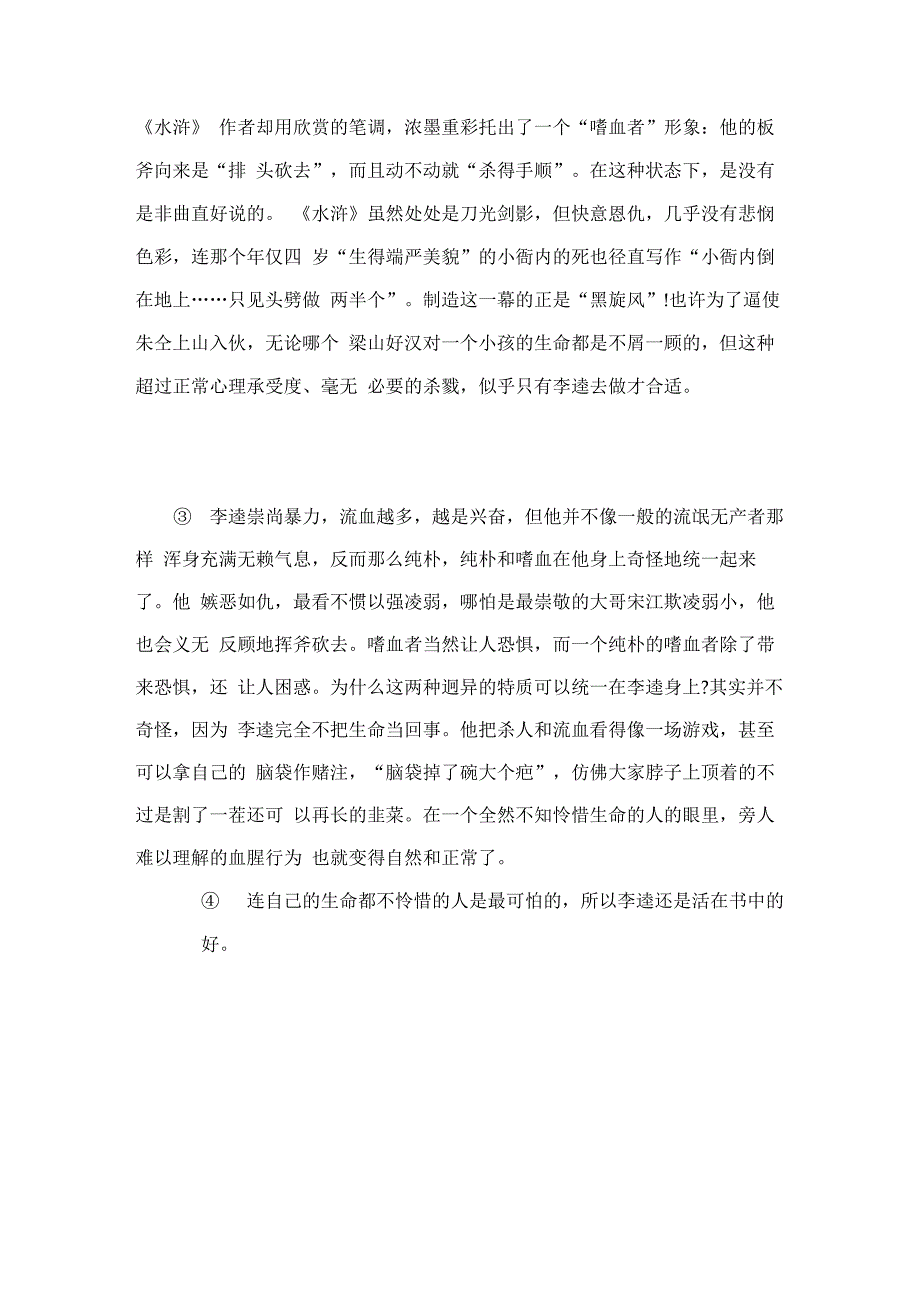 《水浒》 作者却用欣赏的笔调，浓墨重彩托出了一个“嗜血者”形象：他的板斧向来是“排 头砍去”，而且动不动就“杀得手顺”。在这种状态下，是没有是非曲直好说的。 《水浒》虽然处处是刀光剑影，但快意恩仇，几乎没有悲悯色彩，连那个年仅四 岁“生得端严美貌”的小衙内的死也径直写作“小衙内倒在地上……只见头劈做 两半个”。制造这一幕的正是“黑旋风”!也许为了逼使朱仝上山入伙，无论哪个 梁山好汉对一个小孩的生命都是不屑一顾的，但这种超过正常心理承受度、毫无 必要的杀戮，似乎只有李逵去做才合适。

③ 李逵崇尚暴力，流血越多，越是兴奋，但他并不像一般的流氓无产者那样 浑身充满无赖气息，反而那么纯朴，纯朴和嗜血在他身上奇怪地统一起来了。他 嫉恶如仇，最看不惯以强凌弱，哪怕是最崇敬的大哥宋江欺凌弱小，他也会义无 反顾地挥斧砍去。嗜血者当然让人恐惧，而一个纯朴的嗜血者除了带来恐惧，还 让人困惑。为什么这两种迥异的特质可以统一在李逵身上?其实并不奇怪，因为 李逵完全不把生命当回事。他把杀人和流血看得像一场游戏，甚至可以拿自己的 脑袋作赌注，“脑袋掉了碗大个疤”，仿佛大家脖子上顶着的不过是割了一茬还可 以再长的韭菜。在一个全然不知怜惜生命的人的眼里，旁人难以理解的血腥行为 也就变得自然和正常了。

④ 连自己的生命都不怜惜的人是最可怕的，所以李逵还是活在书中的好。